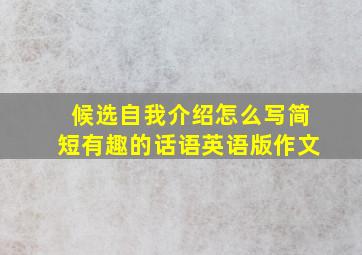 候选自我介绍怎么写简短有趣的话语英语版作文